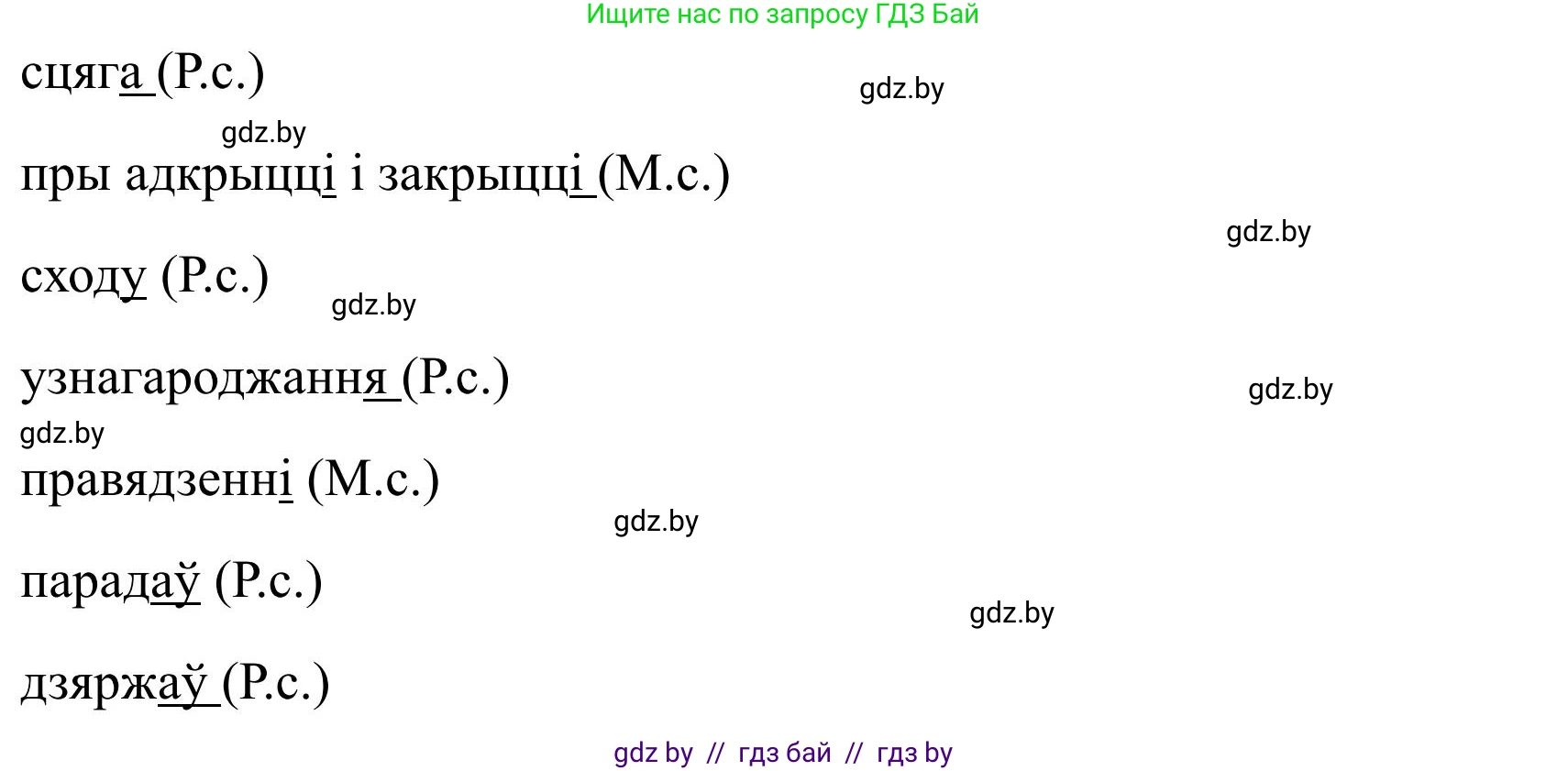 Ищите нас по запросу ГДЗ Бай

сцяга (Р.с.)

gdz.by

gdz.by

пры адкрыцці і закрыцці (М.с.)

gdz.by

сходу (Р.с.)

gdz.by

узнагароджання (Р.с.)

gdz.by

gdz.by

правядзенні (М.с.)

gdz.by

парадаў (Р.с.)

gdz.by

дзяржаў (Р.с.)

gdz by // гдз бай // гдз by